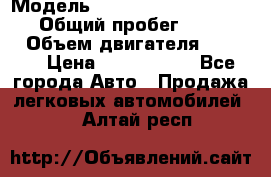 Модель
Общий пробег
Объем двигателя
Цена Все города Авто Продажа легковых автомобилей Алтай респ

http://Объявлений.сайт